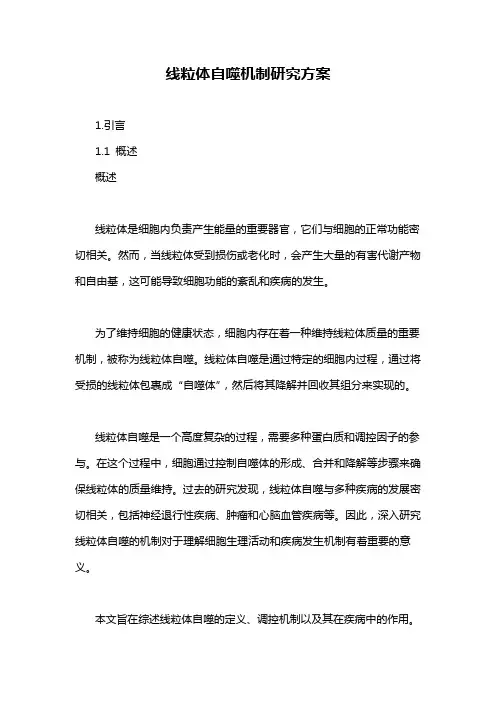 线粒体自噬机制研究方案

1.引言

1.1 概述

概述

线粒体是细胞内负责产生能量的重要器官，它们与细胞的正常功能密切相关。然而，当线粒体受到损伤或老化时，会产生大量的有害代谢产物和自由基，这可能导致细胞功能的紊乱和疾病的发生。

为了维持细胞的健康状态，细胞内存在着一种维持线粒体质量的重要机制，被称为线粒体自噬。线粒体自噬是通过特定的细胞内过程，通过将受损的线粒体包裹成“自噬体”，然后将其降解并回收其组分来实现的。

线粒体自噬是一个高度复杂的过程，需要多种蛋白质和调控因子的参与。在这个过程中，细胞通过控制自噬体的形成、合并和降解等步骤来确保线粒体的质量维持。过去的研究发现，线粒体自噬与多种疾病的发展密切相关，包括神经退行性疾病、肿瘤和心脑血管疾病等。因此，深入研究线粒体自噬的机制对于理解细胞生理活动和疾病发生机制有着重要的意义。

本文旨在综述线粒体自噬的定义、调控机制以及其在疾病中的作用。